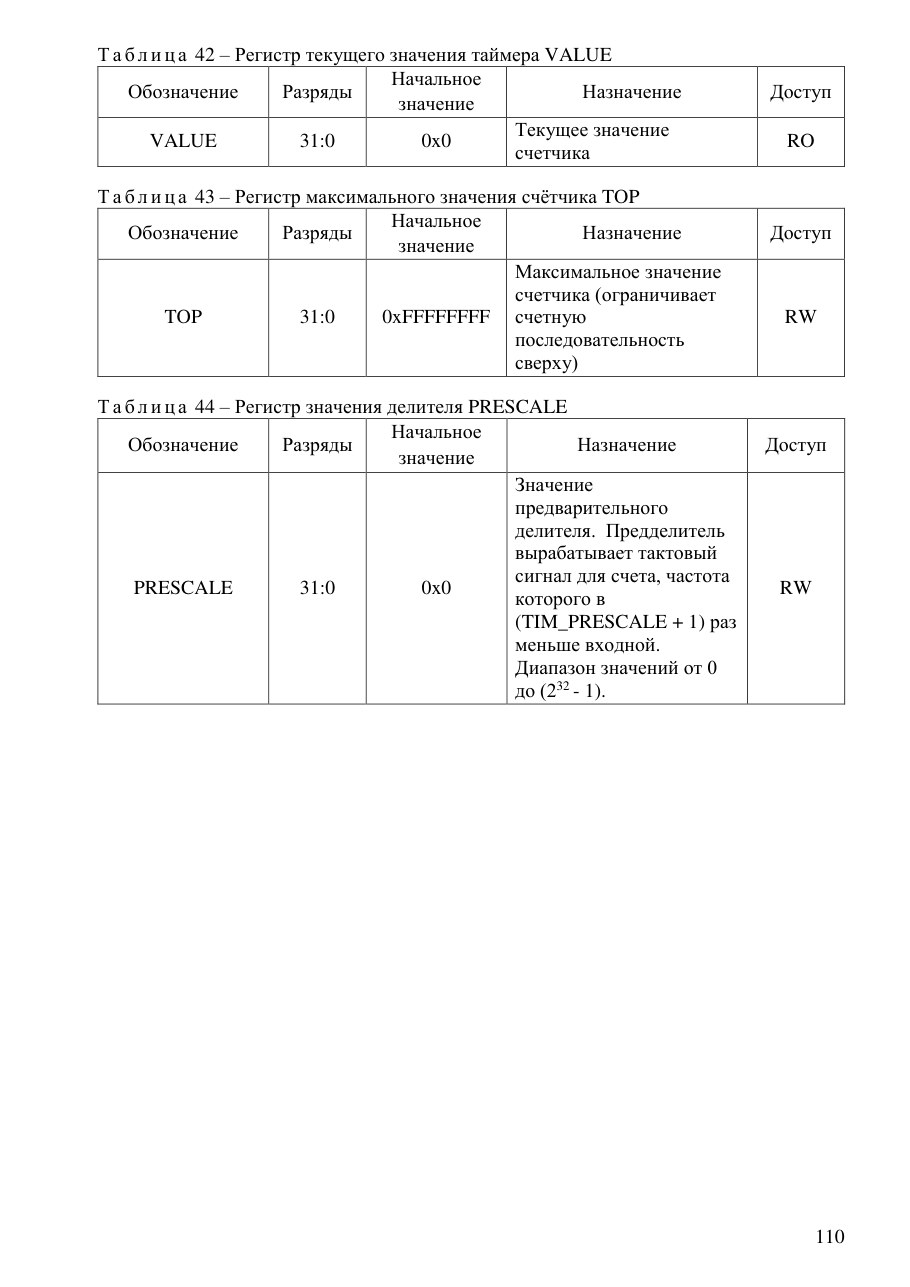 Таблица 42 – Регистр текущего значения таймера VALUE

| Обозначение | Разряды | Начальное значение | Назначение | Доступ |
|---|---|---|---|---|
| VALUE | 31:0 | 0x0 | Текущее значение счетчика | RO |

Таблица 43 – Регистр максимального значения счётчика TOP

| Обозначение | Разряды | Начальное значение | Назначение | Доступ |
|---|---|---|---|---|
| TOP | 31:0 | 0xFFFFFFFF | Максимальное значение счетчика (ограничивает счетную последовательность сверху) | RW |

Таблица 44 – Регистр значения делителя PRESCALE

| Обозначение | Разряды | Начальное значение | Назначение | Доступ |
|---|---|---|---|---|
| PRESCALE | 31:0 | 0x0 | Значение предварительного делителя. Предделитель вырабатывает тактовый сигнал для счета, частота которого в (TIM_PRESCALE + 1) раз меньше входной. Диапазон значений от 0 до ($2^{32}$ - 1). | RW |

110